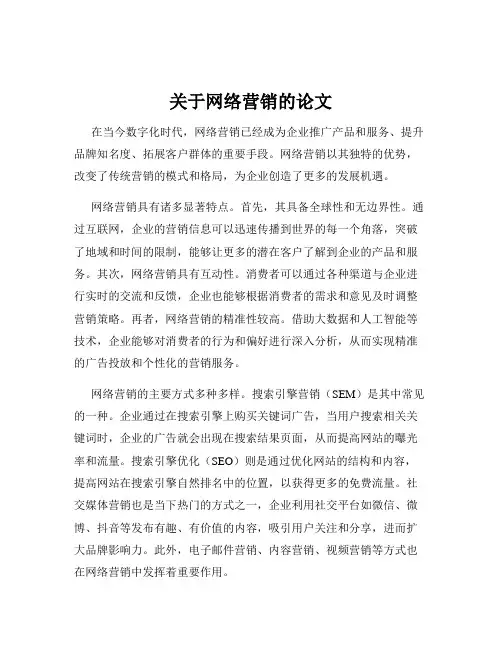 关于网络营销的论文

在当今数字化时代，网络营销已经成为企业推广产品和服务、提升品牌知名度、拓展客户群体的重要手段。网络营销以其独特的优势，改变了传统营销的模式和格局，为企业创造了更多的发展机遇。

网络营销具有诸多显著特点。首先，其具备全球性和无边界性。通过互联网，企业的营销信息可以迅速传播到世界的每一个角落，突破了地域和时间的限制，能够让更多的潜在客户了解到企业的产品和服务。其次，网络营销具有互动性。消费者可以通过各种渠道与企业进行实时的交流和反馈，企业也能够根据消费者的需求和意见及时调整营销策略。再者，网络营销的精准性较高。借助大数据和人工智能等技术，企业能够对消费者的行为和偏好进行深入分析，从而实现精准的广告投放和个性化的营销服务。

网络营销的主要方式多种多样。搜索引擎营销（SEM）是其中常见的一种。企业通过在搜索引擎上购买关键词广告，当用户搜索相关关键词时，企业的广告就会出现在搜索结果页面，从而提高网站的曝光率和流量。搜索引擎优化（SEO）则是通过优化网站的结构和内容，提高网站在搜索引擎自然排名中的位置，以获得更多的免费流量。社交媒体营销也是当下热门的方式之一，企业利用社交平台如微信、微博、抖音等发布有趣、有价值的内容，吸引用户关注和分享，进而扩大品牌影响力。此外，电子邮件营销、内容营销、视频营销等方式也在网络营销中发挥着重要作用。